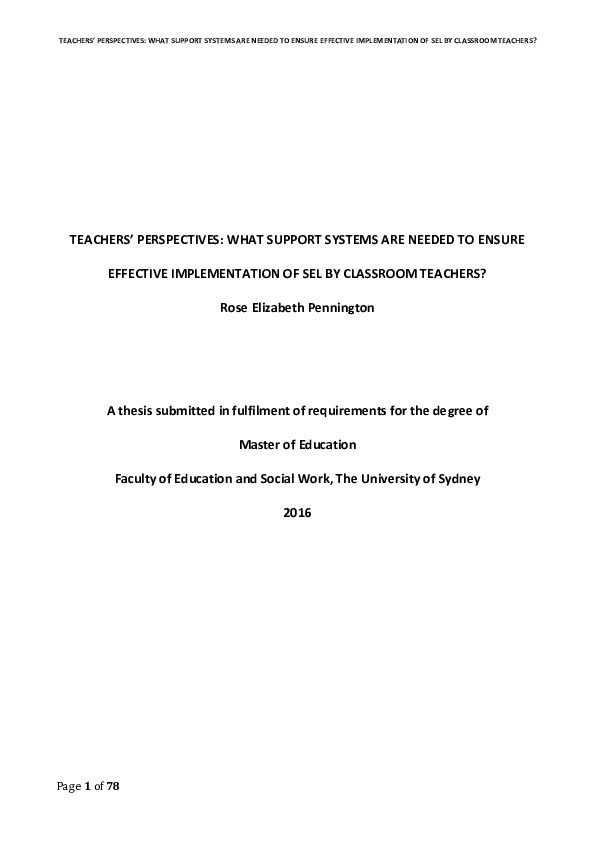 TEACHERS' PERSPECTIVES: WHAT SUPPORT SYSTEMS ARE NEEDED TO ENSURE EFFECTIVE IMPLEMENTATION OF SEL BY CLASSROOM TEACHERS?

TEACHERS' PERSPECTIVES: WHAT SUPPORT SYSTEMS ARE NEEDED TO ENSURE EFFECTIVE IMPLEMENTATION OF SEL BY CLASSROOM TEACHERS?

Rose Elizabeth Pennington

A thesis submitted in fulfilment of requirements for the degree of

Master of Education

Faculty of Education and Social Work, The University of Sydney

2016

Page 1 of 78